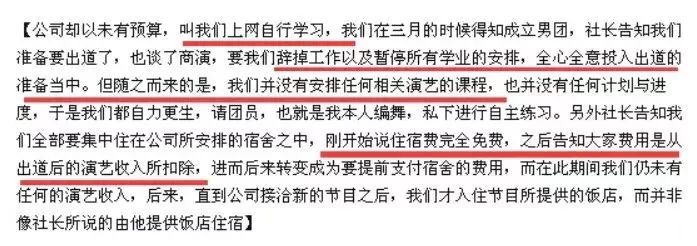 【公司却以未有预算，叫我们上网自行学习，我们在三月的时候得知成立男团，社长告知我们准备要出道了，也谈了商演，要我们辞掉工作以及暂停所有学业的安排，全心全意投入出道的准备当中。但随之而来的是，我们并没有安排任何相关演艺的课程，也并没有任何计划与进度，于是我们都自力更生，请团员，也就是我本人编舞，私下进行自主练习。另外社长告知我们全部要集中住在公司所安排的宿舍之中，刚开始说住宿费完全免费，之后告知大家费用是从出道后的演艺收入所扣除，进而后来转变成为要提前支付宿舍的费用，而在此期间我们仍未有任何的演艺收入，后来，直到公司接洽新的节目之后，我们才入住节目所提供的饭店，而并非像社长所说的由他提供饭店住宿】